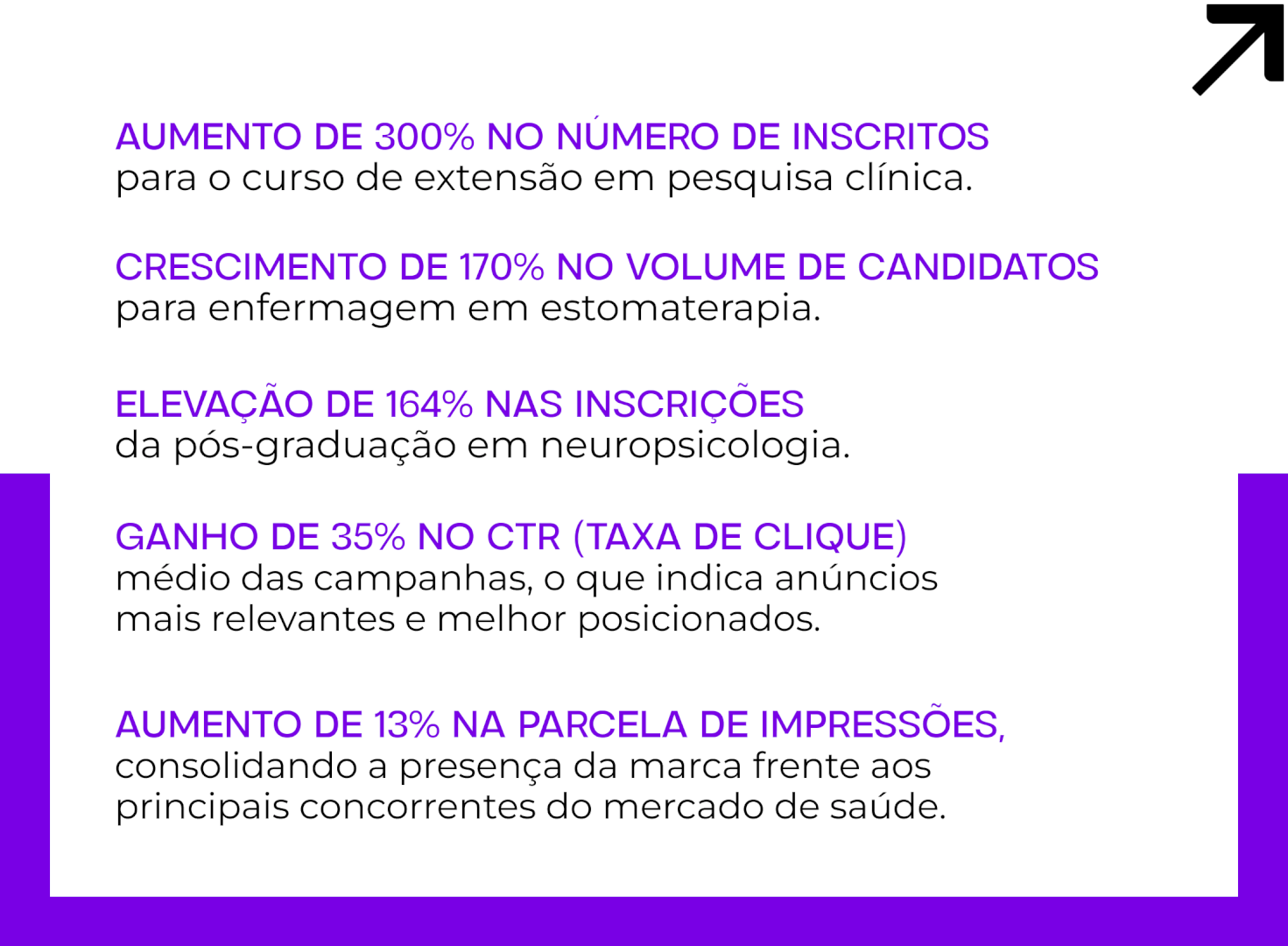 AUMENTO DE 300% NO NÚMERO DE INSCRITOS
para o curso de extensão em pesquisa clínica.

CRESCIMENTO DE 170% NO VOLUME DE CANDIDATOS
para enfermagem em estomaterapia.

ELEVAÇÃO DE 164% NAS INSCRIÇÕES
da pós-graduação em neuropsicologia.

GANHO DE 35% NO CTR (TAXA DE CLIQUE)
médio das campanhas, o que indica anúncios mais relevantes e melhor posicionados.

AUMENTO DE 13% NA PARCELA DE IMPRESSÕES,
consolidando a presença da marca frente aos principais concorrentes do mercado de saúde.